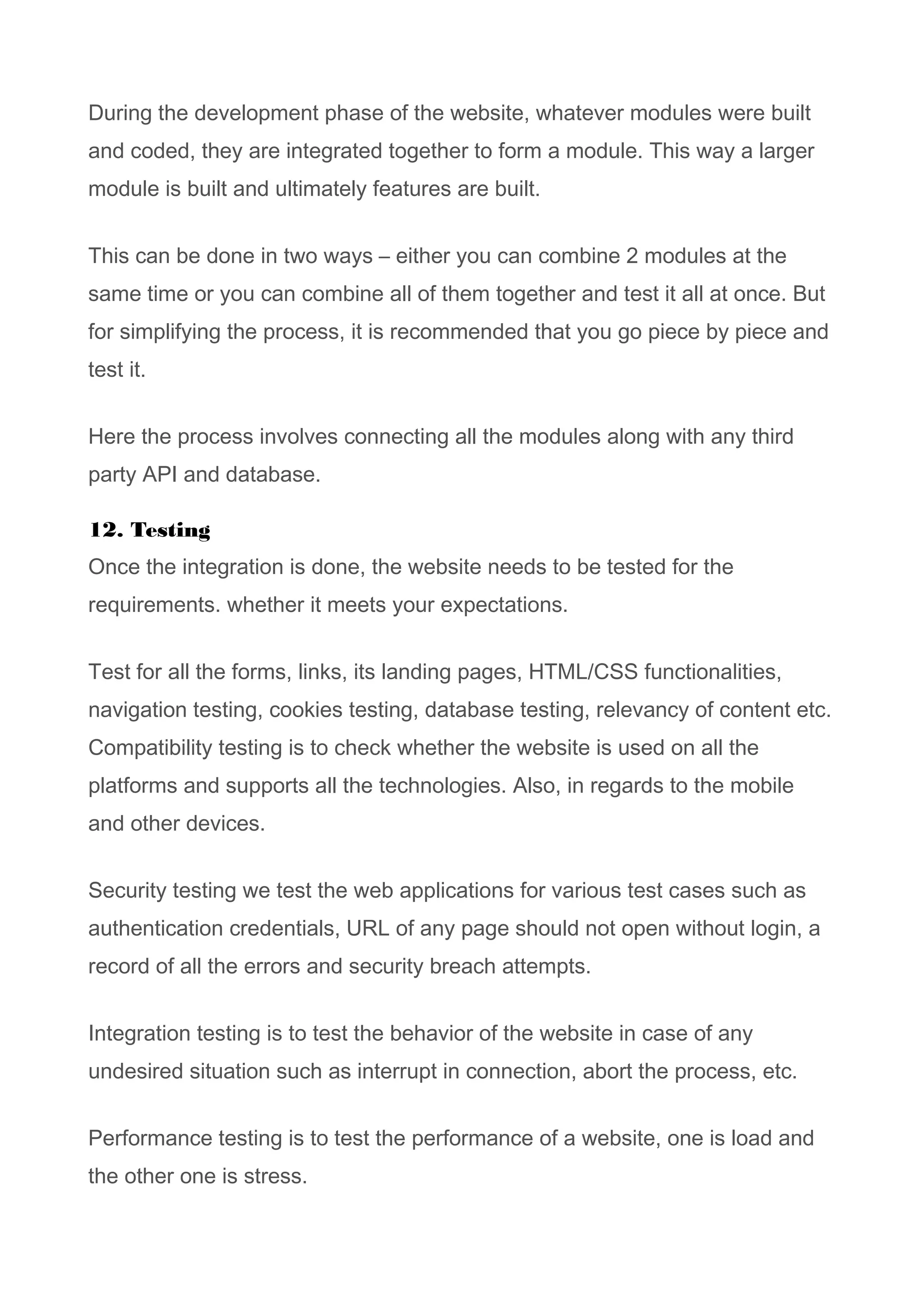 During the development phase of the website, whatever modules were built and coded, they are integrated together to form a module. This way a larger module is built and ultimately features are built.

This can be done in two ways – either you can combine 2 modules at the same time or you can combine all of them together and test it all at once. But for simplifying the process, it is recommended that you go piece by piece and test it.

Here the process involves connecting all the modules along with any third party API and database.

12. Testing
Once the integration is done, the website needs to be tested for the requirements. whether it meets your expectations.

Test for all the forms, links, its landing pages, HTML/CSS functionalities, navigation testing, cookies testing, database testing, relevancy of content etc. Compatibility testing is to check whether the website is used on all the platforms and supports all the technologies. Also, in regards to the mobile and other devices.

Security testing we test the web applications for various test cases such as authentication credentials, URL of any page should not open without login, a record of all the errors and security breach attempts.

Integration testing is to test the behavior of the website in case of any undesired situation such as interrupt in connection, abort the process, etc.

Performance testing is to test the performance of a website, one is load and the other one is stress.